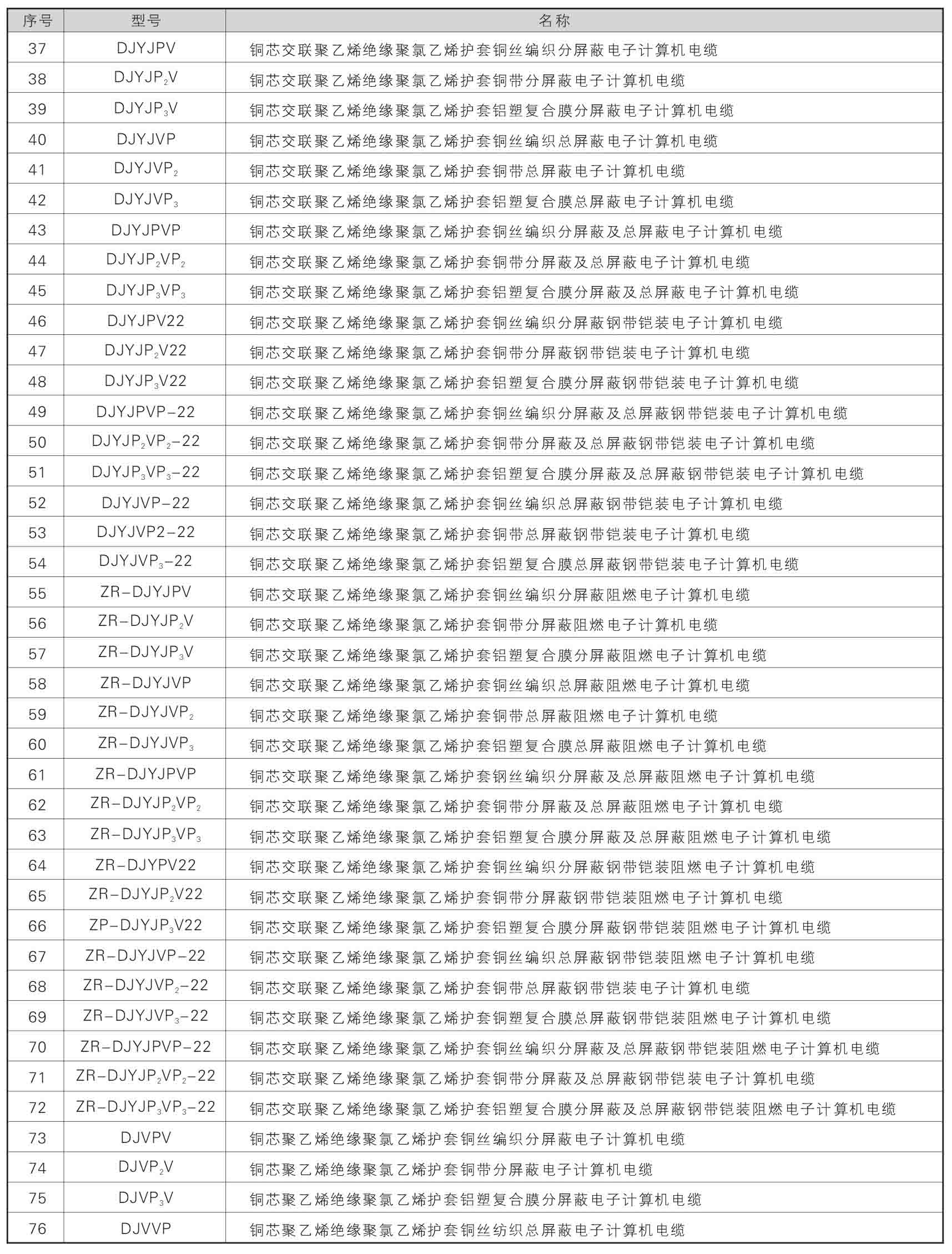 | 序号 | 型号 | 名称 |
|---|---|---|
| 37 | DJYJPV | 铜芯交联聚乙烯绝缘聚氯乙烯护套铜丝编织分屏蔽电子计算机电缆 |
| 38 | $DJYJP_2V$ | 铜芯交联聚乙烯绝缘聚氯乙烯护套铜带分屏蔽电子计算机电缆 |
| 39 | $DJYJP_3V$ | 铜芯交联聚乙烯绝缘聚氯乙烯护套铝塑复合膜分屏蔽电子计算机电缆 |
| 40 | DJYJVP | 铜芯交联聚乙烯绝缘聚氯乙烯护套铜丝编织总屏蔽电子计算机电缆 |
| 41 | $DJYJVP_2$ | 铜芯交联聚乙烯绝缘聚氯乙烯护套铜带总屏蔽电子计算机电缆 |
| 42 | $DJYJVP_3$ | 铜芯交联聚乙烯绝缘聚氯乙烯护套铝塑复合膜总屏蔽电子计算机电缆 |
| 43 | DJYJPVP | 铜芯交联聚乙烯绝缘聚氯乙烯护套铜丝编织分屏蔽及总屏蔽电子计算机电缆 |
| 44 | $DJYJP_2VP_2$ | 铜芯交联聚乙烯绝缘聚氯乙烯护套铜带分屏蔽及总屏蔽电子计算机电缆 |
| 45 | $DJYJP_3VP_3$ | 铜芯交联聚乙烯绝缘聚氯乙烯护套铝塑复合膜分屏蔽及总屏蔽电子计算机电缆 |
| 46 | DJYJPV22 | 铜芯交联聚乙烯绝缘聚氯乙烯护套铜丝编织分屏蔽钢带铠装电子计算机电缆 |
| 47 | $DJYJP_2V22$ | 铜芯交联聚乙烯绝缘聚氯乙烯护套铜带分屏蔽钢带铠装电子计算机电缆 |
| 48 | $DJYJP_3V22$ | 铜芯交联聚乙烯绝缘聚氯乙烯护套铝塑复合膜分屏蔽钢带铠装电子计算机电缆 |
| 49 | DJYJPVP-22 | 铜芯交联聚乙烯绝缘聚氯乙烯护套铜丝编织分屏蔽及总屏蔽钢带铠装电子计算机电缆 |
| 50 | $DJYJP_2VP_2-22$ | 铜芯交联聚乙烯绝缘聚氯乙烯护套铜带分屏蔽及总屏蔽钢带铠装电子计算机电缆 |
| 51 | $DJYJP_3VP_3-22$ | 铜芯交联聚乙烯绝缘聚氯乙烯护套铝塑复合膜分屏蔽及总屏蔽钢带铠装电子计算机电缆 |
| 52 | DJYJVP-22 | 铜芯交联聚乙烯绝缘聚氯乙烯护套铜丝编织总屏蔽钢带铠装电子计算机电缆 |
| 53 | DJYJVP2-22 | 铜芯交联聚乙烯绝缘聚氯乙烯护套铜带总屏蔽钢带铠装电子计算机电缆 |
| 54 | $DJYJVP_3-22$ | 铜芯交联聚乙烯绝缘聚氯乙烯护套铝塑复合膜总屏蔽钢带铠装电子计算机电缆 |
| 55 | ZR-DJYJPV | 铜芯交联聚乙烯绝缘聚氯乙烯护套铜丝编织分屏蔽阻燃电子计算机电缆 |
| 56 | $ZR-DJYJP_2V$ | 铜芯交联聚乙烯绝缘聚氯乙烯护套铜带分屏蔽阻燃电子计算机电缆 |
| 57 | $ZR-DJYJP_3V$ | 铜芯交联聚乙烯绝缘聚氯乙烯护套铝塑复合膜分屏蔽阻燃电子计算机电缆 |
| 58 | ZR-DJYJVP | 铜芯交联聚乙烯绝缘聚氯乙烯护套铜丝编织总屏蔽阻燃电子计算机电缆 |
| 59 | $ZR-DJYJVP_2$ | 铜芯交联聚乙烯绝缘聚氯乙烯护套铜带总屏蔽阻燃电子计算机电缆 |
| 60 | $ZR-DJYJVP_3$ | 铜芯交联聚乙烯绝缘聚氯乙烯护套铝塑复合膜总屏蔽阻燃电子计算机电缆 |
| 61 | ZR-DJYJPVP | 铜芯交联聚乙烯绝缘聚氯乙烯护套钢丝编织分屏蔽及总屏蔽阻燃电子计算机电缆 |
| 62 | $ZR-DJYJP_2VP_2$ | 铜芯交联聚乙烯绝缘聚氯乙烯护套铜带分屏蔽及总屏蔽阻燃电子计算机电缆 |
| 63 | $ZR-DJYJP_3VP_3$ | 铜芯交联聚乙烯绝缘聚氯乙烯护套铝塑复合膜分屏蔽及总屏蔽阻燃电子计算机电缆 |
| 64 | ZR-DJYPV22 | 铜芯交联聚乙烯绝缘聚氯乙烯护套铜丝编织分屏蔽钢带铠装阻燃电子计算机电缆 |
| 65 | $ZR-DJYJP_2V22$ | 铜芯交联聚乙烯绝缘聚氯乙烯护套铜带分屏蔽钢带铠装阻燃电子计算机电缆 |
| 66 | $ZP-DJYJP_3V22$ | 铜芯交联聚乙烯绝缘聚氯乙烯护套铝塑复合膜分屏蔽钢带铠装阻燃电子计算机电缆 |
| 67 | ZR-DJYJVP-22 | 铜芯交联聚乙烯绝缘聚氯乙烯护套铜丝编织总屏蔽钢带铠装阻燃电子计算机电缆 |
| 68 | $ZR-DJYJVP_2-22$ | 铜芯交联聚乙烯绝缘聚氯乙烯护套铜带总屏蔽钢带铠装电子计算机电缆 |
| 69 | $ZR-DJYJVP_3-22$ | 铜芯交联聚乙烯绝缘聚氯乙烯护套铜塑复合膜总屏蔽钢带铠装阻燃电子计算机电缆 |
| 70 | ZR-DJYJPVP-22 | 铜芯交联聚乙烯绝缘聚氯乙烯护套铜丝编织分屏蔽及总屏蔽钢带铠装阻燃电子计算机电缆 |
| 71 | $ZR-DJYJP_2VP_2-22$ | 铜芯交联聚乙烯绝缘聚氯乙烯护套铜带分屏蔽及总屏蔽钢带铠装电子计算机电缆 |
| 72 | $ZR-DJYJP_3VP_3-22$ | 铜芯交联聚乙烯绝缘聚氯乙烯护套铝塑复合膜分屏蔽及总屏蔽钢带铠装阻燃电子计算机电缆 |
| 73 | DJVPV | 铜芯聚乙烯绝缘聚氯乙烯护套铜丝编织分屏蔽电子计算机电缆 |
| 74 | $DJVP_2V$ | 铜芯聚乙烯绝缘聚氯乙烯护套铜带分屏蔽电子计算机电缆 |
| 75 | $DJVP_3V$ | 铜芯聚乙烯绝缘聚氯乙烯护套铝塑复合膜分屏蔽电子计算机电缆 |
| 76 | DJVVP | 铜芯聚乙烯绝缘聚氯乙烯护套铜丝纺织总屏蔽电子计算机电缆 |